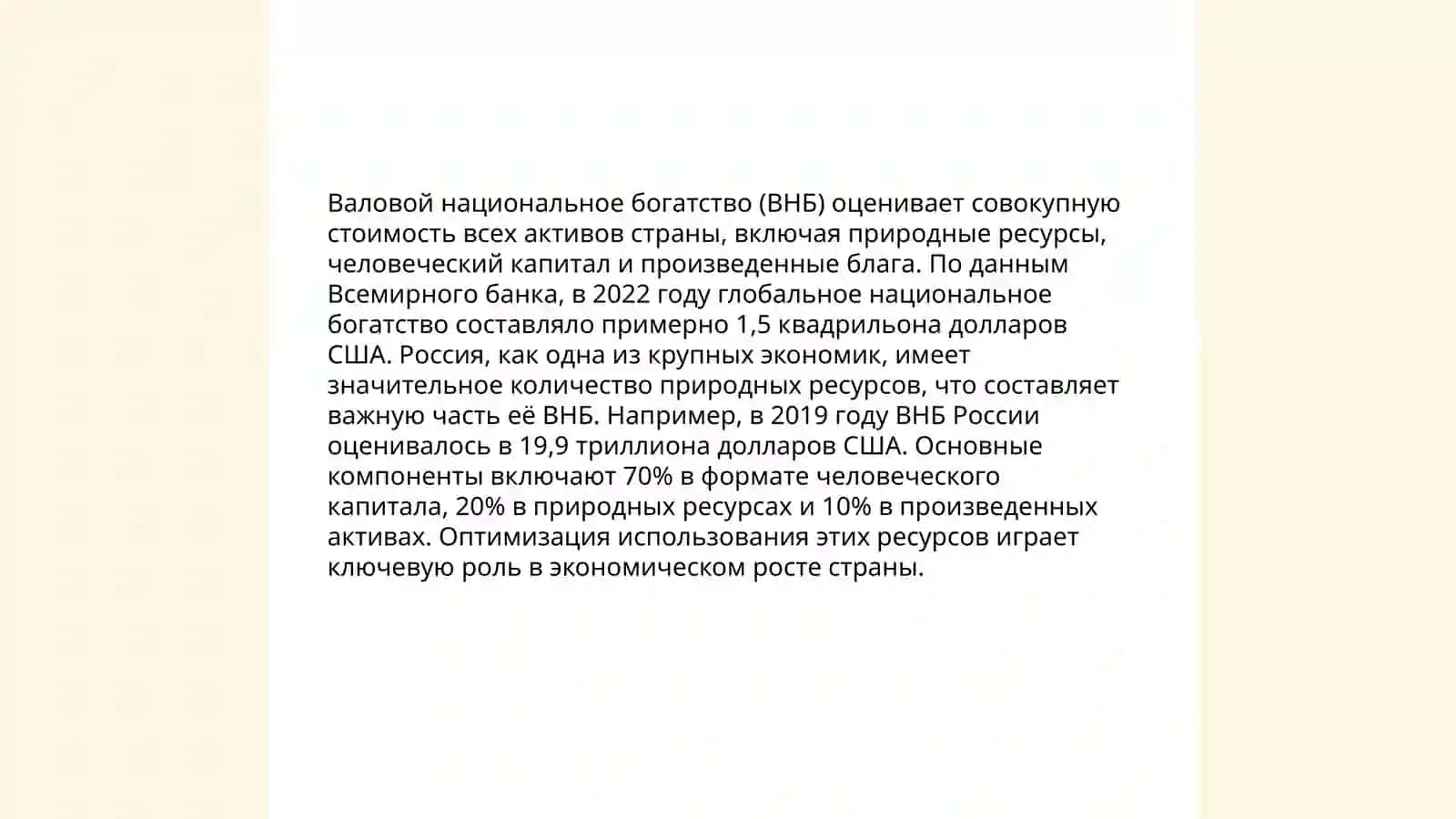 Валовой национальное богатство (ВНБ) оценивает совокупную стоимость всех активов страны, включая природные ресурсы, человеческий капитал и произведенные блага. По данным Всемирного банка, в 2022 году глобальное национальное богатство составляло примерно 1,5 квадрильона долларов США. Россия, как одна из крупных экономик, имеет значительное количество природных ресурсов, что составляет важную часть её ВНБ. Например, в 2019 году ВНБ России оценивалось в 19,9 триллиона долларов США. Основные компоненты включают 70% в формате человеческого капитала, 20% в природных ресурсах и 10% в произведенных активах. Оптимизация использования этих ресурсов играет ключевую роль в экономическом росте страны.